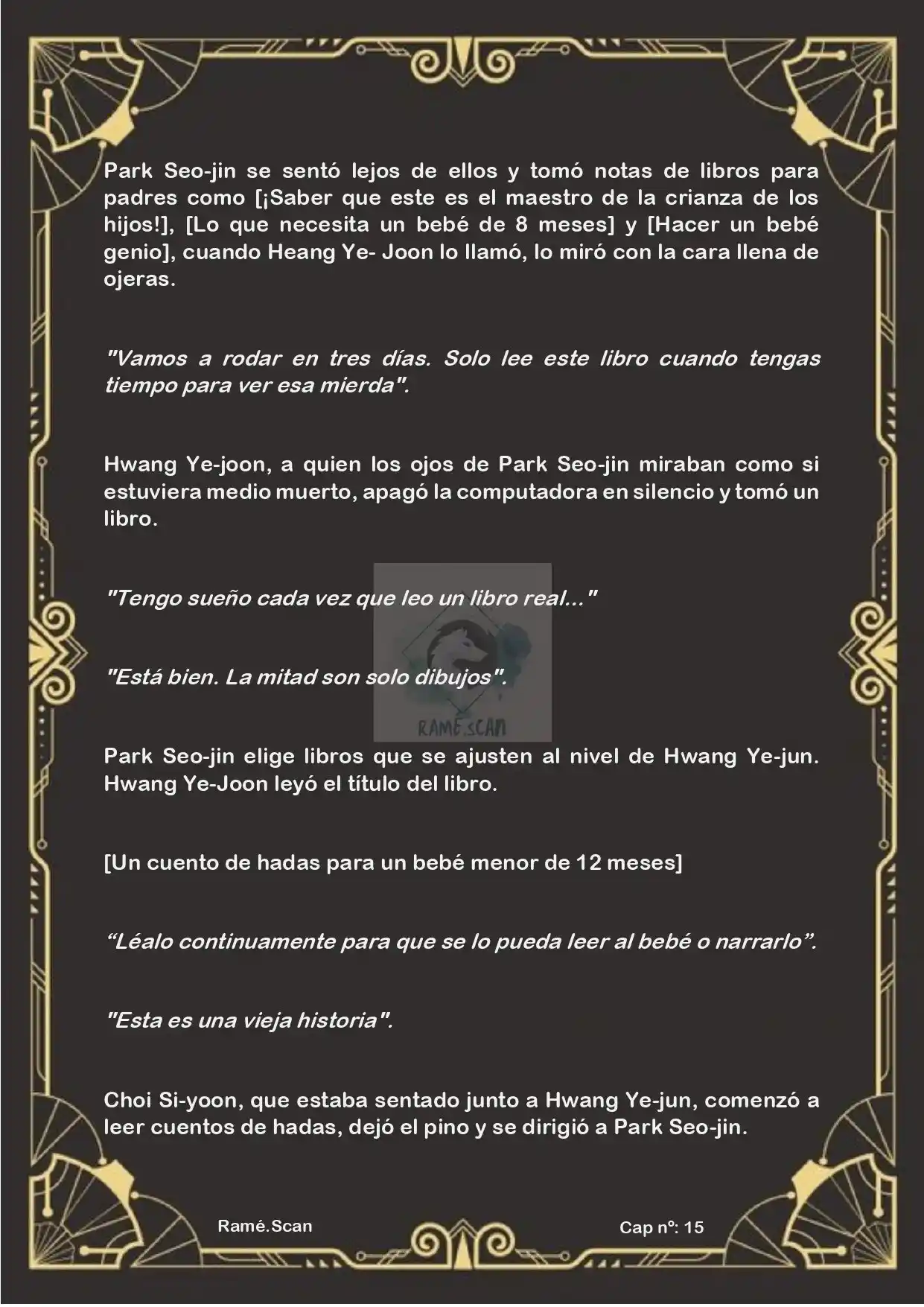 Park Seo-jin se sentó lejos de ellos y tomó notas de libros para padres como [¡Saber que este es el maestro de la crianza de los hijos!], [Lo que necesita un bebé de 8 meses] y [Hacer un bebé genio], cuando Heang Ye- Joon lo llamó, lo miró con la cara llena de ojeras.

"Vamos a rodar en tres días. Solo lee este libro cuando tengas tiempo para ver esa mierda".

Hwang Ye-joon, a quien los ojos de Park Seo-jin miraban como si estuviera medio muerto, apagó la computadora en silencio y tomó un libro.

"Tengo sueño cada vez que leo un libro real..."

"Está bien. La mitad son solo dibujos".

RAMÉ.SCAN

Park Seo-jin elige libros que se ajusten al nivel de Hwang Ye-jun. Hwang Ye-Joon leyó el título del libro.

[Un cuento de hadas para un bebé menor de 12 meses]

“Léalo continuamente para que se lo pueda leer al bebé o narrarlo”.

"Esta es una vieja historia".

Choi Si-yoon, que estaba sentado junto a Hwang Ye-jun, comenzó a leer cuentos de hadas, dejó el pino y se dirigió a Park Seo-jin.

Ramé.Scan

Cap nº: 15